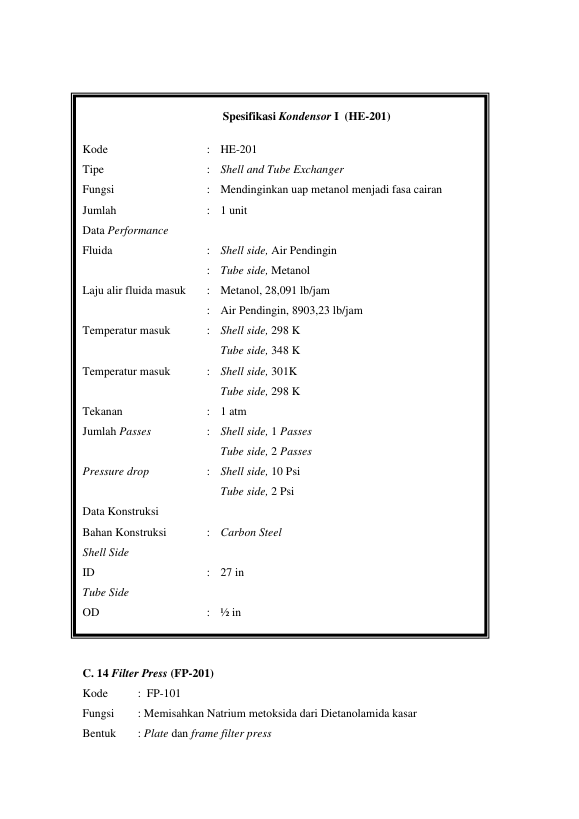 Spesifikasi Kondensor I (HE-201)

Kode : HE-201
Tipe : Shell and Tube Exchanger
Fungsi : Mendinginkan uap metanol menjadi fasa cairan
Jumlah : 1 unit
Data Performance
Fluida : Shell side, Air Pendingin
: Tube side, Metanol
Laju alir fluida masuk : Metanol, 28,091 lb/jam
: Air Pendingin, 8903,23 lb/jam
Temperatur masuk : Shell side, 298 K
Tube side, 348 K
Temperatur masuk : Shell side, 301K
Tube side, 298 K
Tekanan : 1 atm
Jumlah Passes : Shell side, 1 Passes
Tube side, 2 Passes
Pressure drop : Shell side, 10 Psi
Tube side, 2 Psi
Data Konstruksi
Bahan Konstruksi : Carbon Steel
Shell Side
ID : 27 in
Tube Side
OD : ½ in

C. 14 Filter Press (FP-201)
Kode : FP-101
Fungsi : Memisahkan Natrium metoksida dari Dietanolamida kasar
Bentuk : Plate dan frame filter press